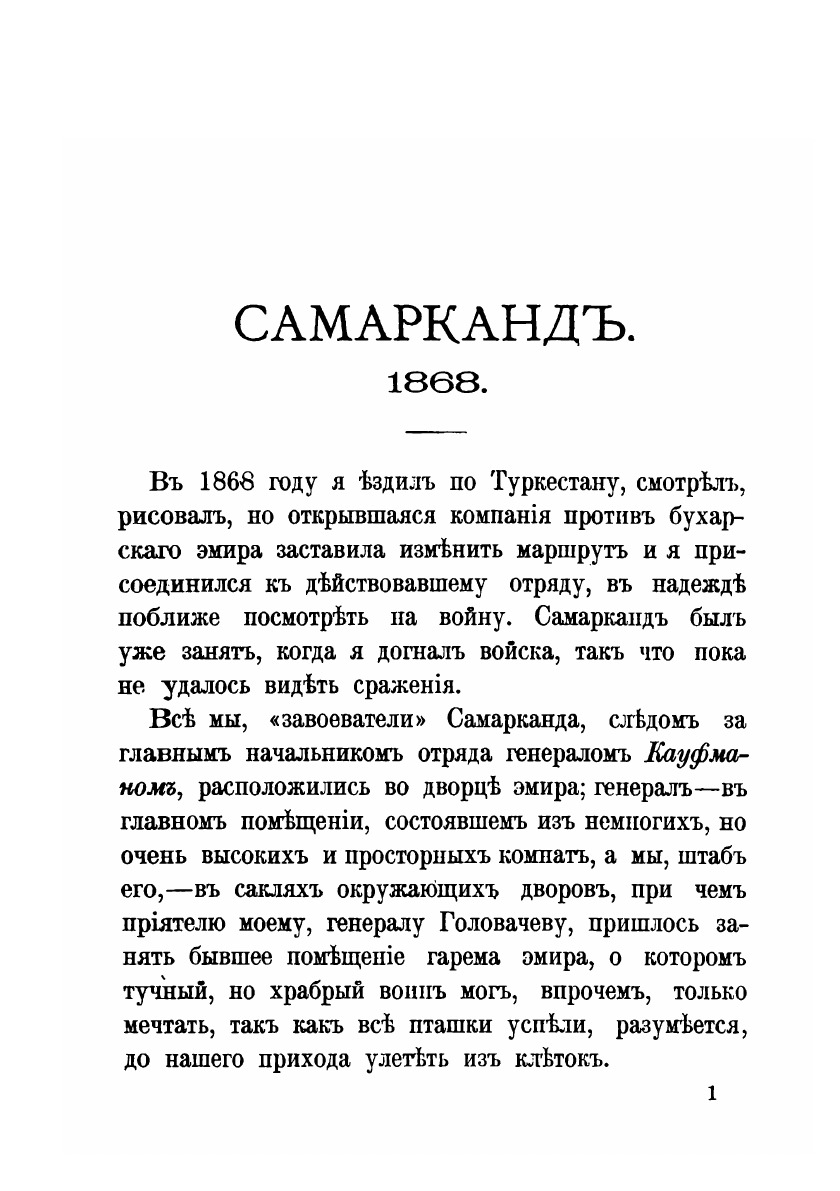 САМАРКАНДЪ.
1868.

Въ 1868 году я ѣздилъ по Туркестану, смотрѣлъ, рисовалъ, но открывшаяся компанія противъ бухарскаго эмира заставила измѣнить маршрутъ и я присоединился къ дѣйствовавшему отряду, въ надеждѣ поближе посмотрѣть на войну. Самаркандъ былъ уже занятъ, когда я догналъ войска, такъ что пока не удалось видѣть сраженія.

Всѣ мы, «завоеватели» Самарканда, слѣдомъ за главнымъ начальникомъ отряда генераломъ Кауфманомъ, расположились во дворцѣ эмира; генералъ—въ главномъ помѣщеніи, состоявшемъ изъ немногихъ, но очень высокихъ и просторныхъ комнатъ, а мы, штабъ его,—въ сакляхъ окружающихъ дворовъ, при чемъ пріятелю моему, генералу Головачеву, пришлось занять бывшее помѣщеніе гарема эмира, о которомъ тучный, но храбрый воинъ могъ, впрочемъ, только мечтать, такъ какъ всѣ пташки успѣли, разумѣется, до нашего прихода улетѣть изъ клѣтокъ.

1